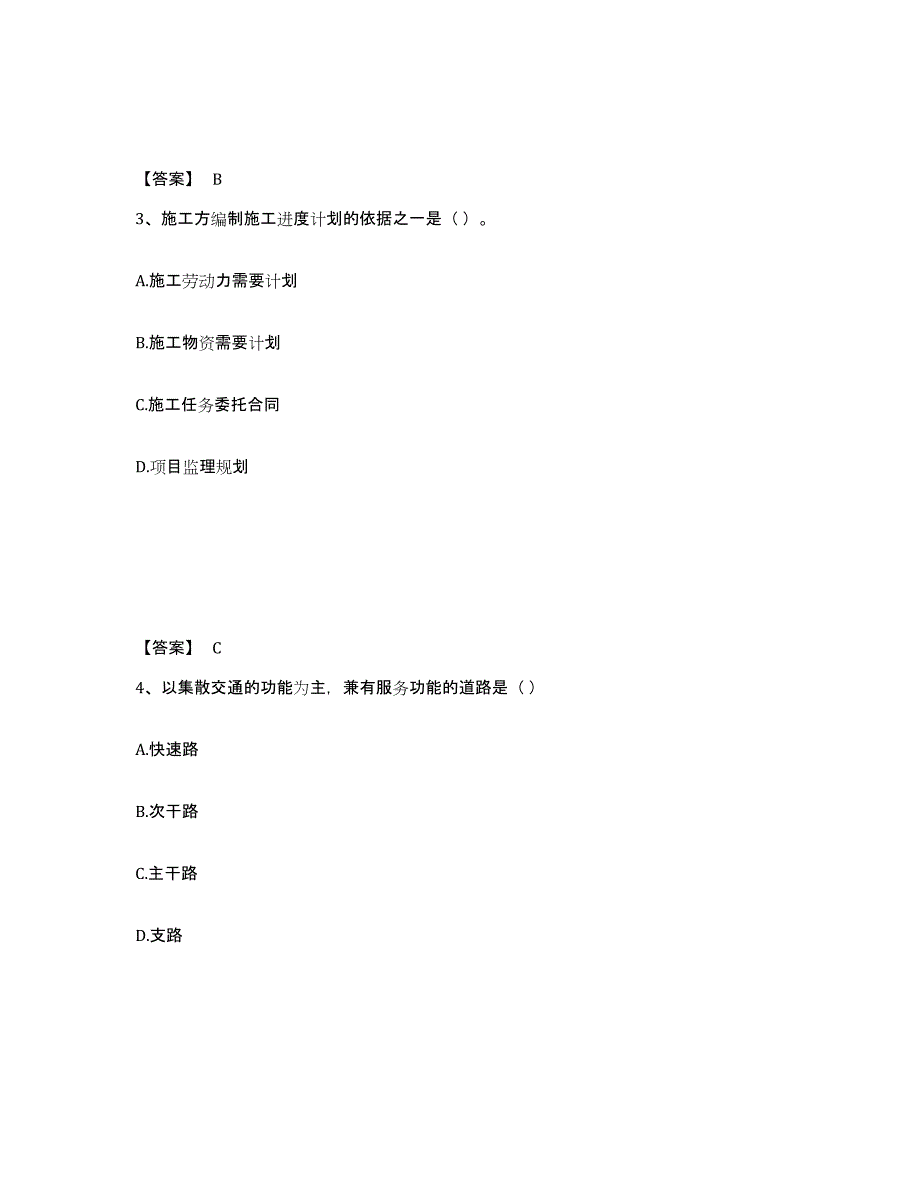 【答案】 B

3、施工方编制施工进度计划的依据之一是（ ）。

A.施工劳动力需要计划

B.施工物资需要计划

C.施工任务委托合同

D.项目监理规划

【答案】 C

4、以集散交通的功能为主，兼有服务功能的道路是（ ）

A.快速路

B.次干路

C.主干路

D.支路